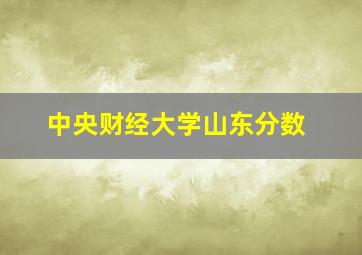 中央财经大学山东分数